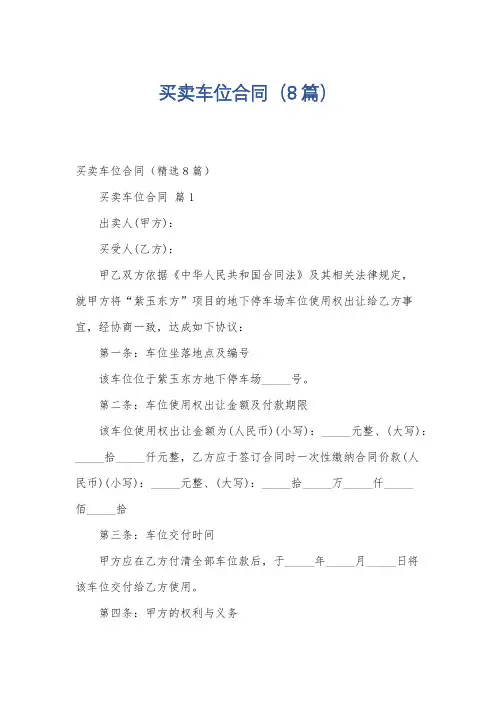 买卖车位合同（8篇）

买卖车位合同（精选8篇）

买卖车位合同 篇1

出卖人(甲方)：

买受人(乙方)：

甲乙双方依据《中华人民共和国合同法》及其相关法律规定，就甲方将“紫玉东方”项目的地下停车场车位使用权出让给乙方事宜，经协商一致，达成如下协议：

第一条：车位坐落地点及编号

该车位位于紫玉东方地下停车场_____号。

第二条：车位使用权出让金额及付款期限

该车位使用权出让金额为(人民币)(小写)：_____元整、(大写)：_____拾_____仟元整，乙方应于签订合同时一次性缴纳合同价款(人民币)(小写)：_____元整、(大写)：_____拾_____万_____仟_____佰_____拾

第三条：车位交付时间

甲方应在乙方付清全部车位款后，于_____年_____月_____日将该车位交付给乙方使用。

第四条：甲方的权利与义务